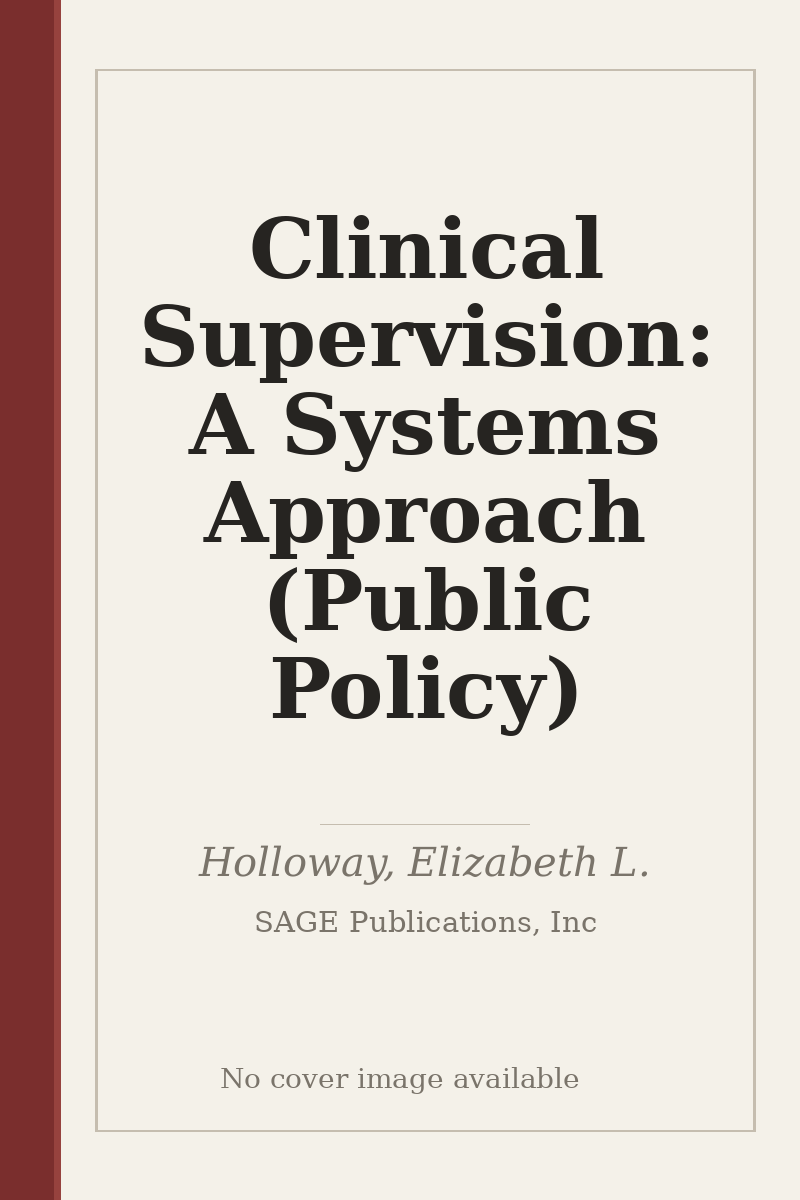 Clinical Supervision: A Systems Approach (Public Policy)

Holloway, Elizabeth L.

SAGE Publications, Inc

No cover image available